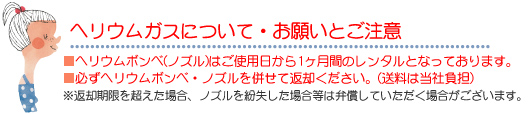 ヘリウムガスについて・お願いとご注意

■ヘリウムボンベ(ノズル)はご使用日から1ヶ月間のレンタルとなっております。
■必ずヘリウムボンベ・ノズルを併せて返却ください。(送料は当社負担)
※返却期限を超えた場合、ノズルを紛失した場合等は弁償していただく場合がございます。